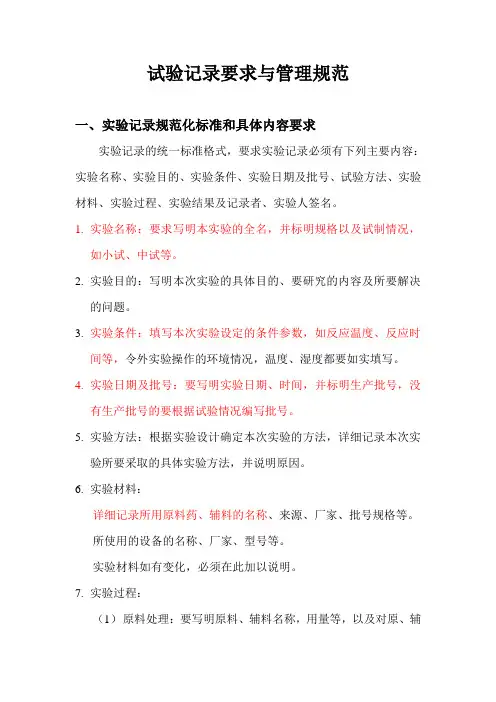 试验记录要求与管理规范

一、实验记录规范化标准和具体内容要求

实验记录的统一标准格式，要求实验记录必须有下列主要内容：实验名称、实验目的、实验条件、实验日期及批号、试验方法、实验材料、实验过程、实验结果及记录者、实验人签名。

1. 实验名称：要求写明本实验的全名，并标明规格以及试制情况，如小试、中试等。

2. 实验目的：写明本次实验的具体目的、要研究的内容及所要解决的问题。

3. 实验条件：填写本次实验设定的条件参数，如反应温度、反应时间等，令外实验操作的环境情况，温度、湿度都要如实填写。

4. 实验日期及批号：要写明实验日期、时间，并标明生产批号，没有生产批号的要根据试验情况编写批号。

5. 实验方法：根据实验设计确定本次实验的方法，详细记录本次实验所要采取的具体实验方法，并说明原因。

6. 实验材料：

详细记录所用原料药、辅料的名称、来源、厂家、批号规格等。

所使用的设备的名称、厂家、型号等。

实验材料如有变化，必须在此加以说明。

7. 实验过程：

（1）原料处理：要写明原料、辅料名称，用量等，以及对原、辅